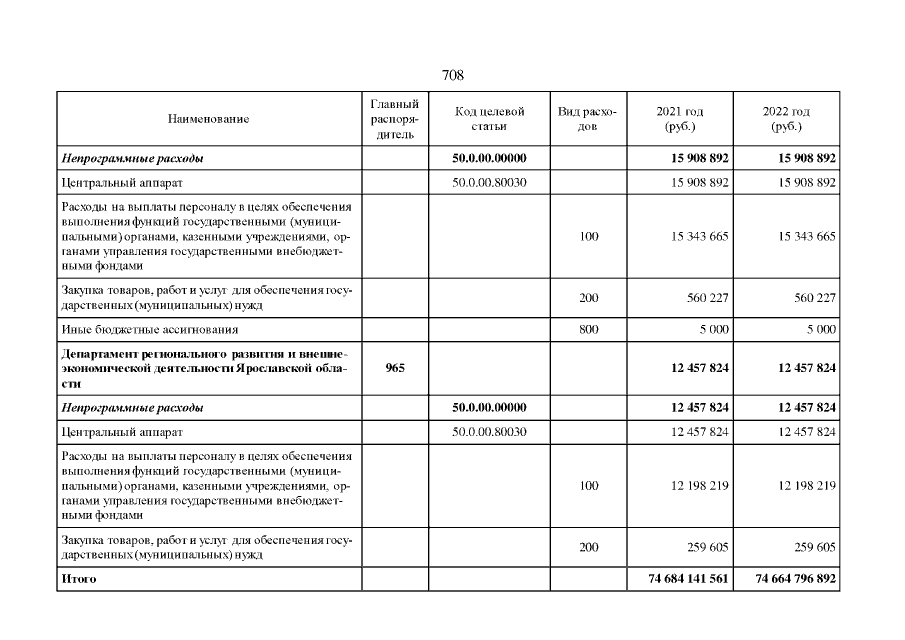 708

| Наименование | Главный распорядитель | Код целевой статьи | Вид расходов | 2021 год (руб.) | 2022 год (руб.) |
|---|---|---|---|---|---|
| Непрограммные расходы | | 50.0.00.00000 | | 15 908 892 | 15 908 892 |
| Центральный аппарат | | 50.0.00.80030 | | 15 908 892 | 15 908 892 |
| Расходы на выплаты персоналу в целях обеспечения выполнения функций государственными (муниципальными) органами, казенными учреждениями, органами управления государственными внебюджетными фондами | | | 100 | 15 343 665 | 15 343 665 |
| Закупка товаров, работ и услуг для обеспечения государственных (муниципальных) нужд | | | 200 | 560 227 | 560 227 |
| Иные бюджетные ассигнования | | | 800 | 5 000 | 5 000 |
| Департамент регионального развития и внешнеэкономической деятельности Ярославской области | 965 | | | 12 457 824 | 12 457 824 |
| Непрограммные расходы | | 50.0.00.00000 | | 12 457 824 | 12 457 824 |
| Центральный аппарат | | 50.0.00.80030 | | 12 457 824 | 12 457 824 |
| Расходы на выплаты персоналу в целях обеспечения выполнения функций государственными (муниципальными) органами, казенными учреждениями, органами управления государственными внебюджетными фондами | | | 100 | 12 198 219 | 12 198 219 |
| Закупка товаров, работ и услуг для обеспечения государственных (муниципальных) нужд | | | 200 | 259 605 | 259 605 |
| Итого | | | | 74 684 141 561 | 74 664 796 892 |